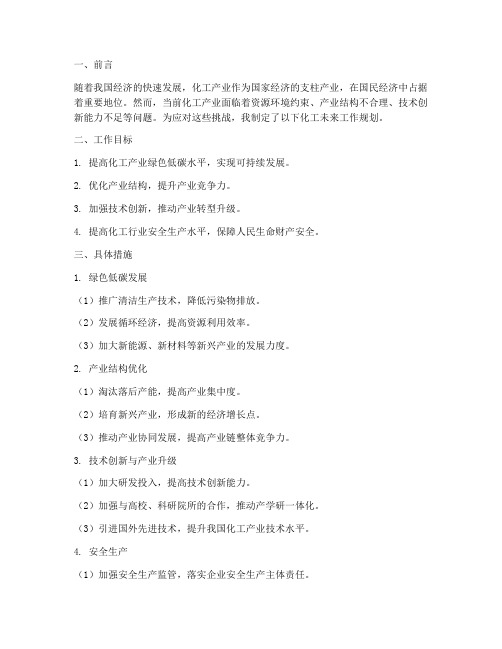 一、前言

随着我国经济的快速发展，化工产业作为国家经济的支柱产业，在国民经济中占据着重要地位。然而，当前化工产业面临着资源环境约束、产业结构不合理、技术创新能力不足等问题。为应对这些挑战，我制定了以下化工未来工作规划。

二、工作目标

1. 提高化工产业绿色低碳水平，实现可持续发展。

2. 优化产业结构，提升产业竞争力。

3. 加强技术创新，推动产业转型升级。

4. 提高化工行业安全生产水平，保障人民生命财产安全。

三、具体措施

1. 绿色低碳发展

（1）推广清洁生产技术，降低污染物排放。

（2）发展循环经济，提高资源利用效率。

（3）加大新能源、新材料等新兴产业的发展力度。

2. 产业结构优化

（1）淘汰落后产能，提高产业集中度。

（2）培育新兴产业，形成新的经济增长点。

（3）推动产业协同发展，提高产业链整体竞争力。

3. 技术创新与产业升级

（1）加大研发投入，提高技术创新能力。

（2）加强与高校、科研院所的合作，推动产学研一体化。

（3）引进国外先进技术，提升我国化工产业技术水平。

4. 安全生产

（1）加强安全生产监管，落实企业安全生产主体责任。